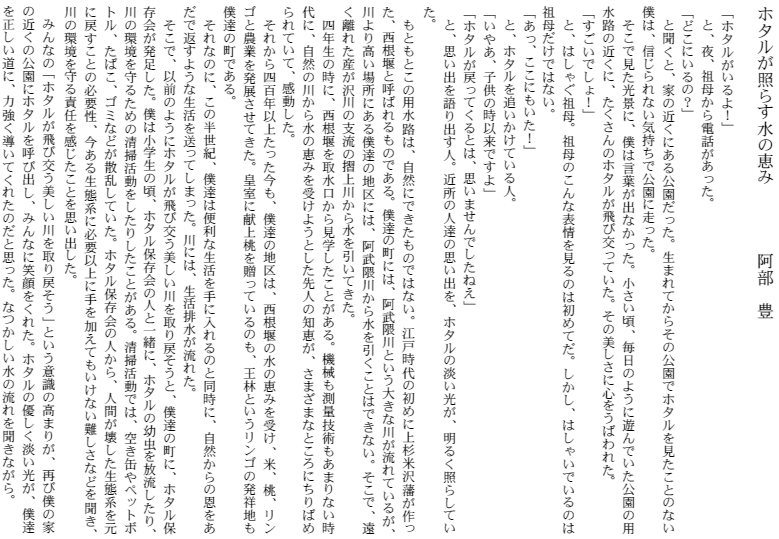 ホタルが照らす水の恵み

阿部　豊

「ホタルがいるよ！」

と、夜、祖母から電話があった。

「どこにいるの？」

と聞くと、家の近くにある公園だった。生まれてからその公園でホタルを見たことのない僕は、信じられない気持ちで公園に走った。

そこで見た光景に、僕は言葉が出なかった。小さい頃、毎日のように遊んでいた公園の用水路の近くに、たくさんのホタルが飛び交っていた。その美しさに心をうばわれた。

「すごいでしょ！」

と、はしゃぐ祖母。祖母のこんな表情を見るのは初めてだ。しかし、はしゃいでいるのは祖母だけではない。

「あっ、ここにもいた！」

と、ホタルを追いかけている人。

「いやあ、子供の時以来ですよ」

「ホタルが戻ってくるとは、思いませんでしたねえ」

と、思い出を語り出す人。近所の人達の思い出を、ホタルの淡い光が、明るく照らしていた。

もともとこの用水路は、自然にできたものではない。江戸時代の初めに上杉米沢藩が作った、西根堰と呼ばれるものである。僕達の町には、阿武隈川という大きな川が流れているが、川より高い場所にある僕達の地区には、阿武隈川から水を引くことはできない。そこで、遠く離れた産が沢川の支流の摺上川から水を引いてきた。

四年生の時に、西根堰を取水口から見学したことがある。機械も測量技術もあまりない時代に、自然の川から水の恵みを受けようとした先人の知恵が、さまざまなところにちりばめられていて、感動した。

それから四百年以上たった今も、僕達の地区は、西根堰の水の恵みを受け、米、桃、リンゴと農業を発展させてきた。皇室に献上桃を贈っているのも、王林というリンゴの発祥地も僕達の町である。

それなのに、この半世紀、僕達は便利な生活を手に入れるのと同時に、自然からの恩をあだで返すような生活を送ってしまった。川には、生活排水が流れた。

そこで、以前のようにホタルが飛び交う美しい川を取り戻そうと、僕達の町に、ホタル保存会が発足した。僕は小学生の頃、ホタル保存会の人と一緒に、ホタルの幼虫を放流したり、川の環境を守るための清掃活動をしたりしたことがある。清掃活動では、空き缶やペットボトル、たばこ、ゴミなどが散乱していた。ホタル保存会の人から、人間が壊した生態系を元に戻すことの必要性、今ある生態系に必要以上に手を加えてもいけない難しさなどを聞き、川の環境を守る責任を感じたことを思い出した。

みんなの「ホタルが飛び交う美しい川を取り戻そう」という意識の高まりが、再び僕の家の近くの公園にホタルを呼び出し、みんなに笑顔をくれた。ホタルの優しく淡い光が、僕達を正しい道に、力強く導いてくれたのだと思った。なつかしい水の流れを聞きながら。